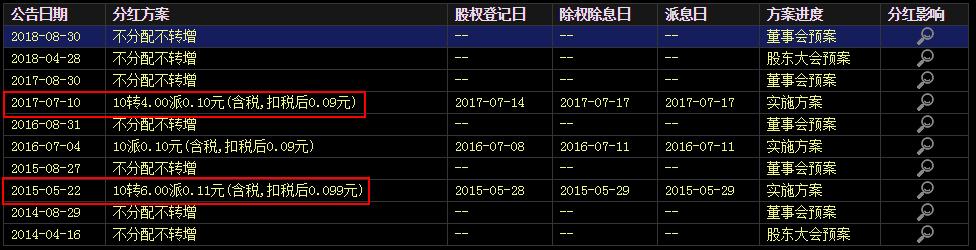 | 公告日期 | 分红方案 | 股权登记日 | 除权除息日 | 派息日 | 方案进度 | 分红影响 |
|---|---|---|---|---|---|---|
| 2018-08-30 | 不分配不转增 | -- | -- | -- | 董事会预案 | |
| 2018-04-28 | 不分配不转增 | -- | -- | -- | 股东大会预案 | |
| 2017-08-30 | 不分配不转增 | -- | -- | -- | 董事会预案 | |
| 2017-07-10 | 10转4.00派0.10元(含税,扣税后0.09元) | 2017-07-14 | 2017-07-17 | 2017-07-17 | 实施方案 | |
| 2016-08-31 | 不分配不转增 | -- | -- | -- | 董事会预案 | |
| 2016-07-04 | 10派0.10元(含税,扣税后0.09元) | 2016-07-08 | 2016-07-11 | 2016-07-11 | 实施方案 | |
| 2015-08-27 | 不分配不转增 | -- | -- | -- | 董事会预案 | |
| 2015-05-22 | 10转6.00派0.11元(含税,扣税后0.099元) | 2015-05-28 | 2015-05-29 | 2015-05-29 | 实施方案 | |
| 2014-08-29 | 不分配不转增 | -- | -- | -- | 董事会预案 | |
| 2014-04-16 | 不分配不转增 | -- | -- | -- | 股东大会预案 | |